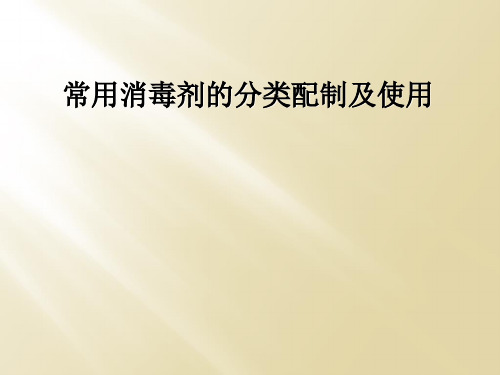 常用消毒剂的分类配制及使用